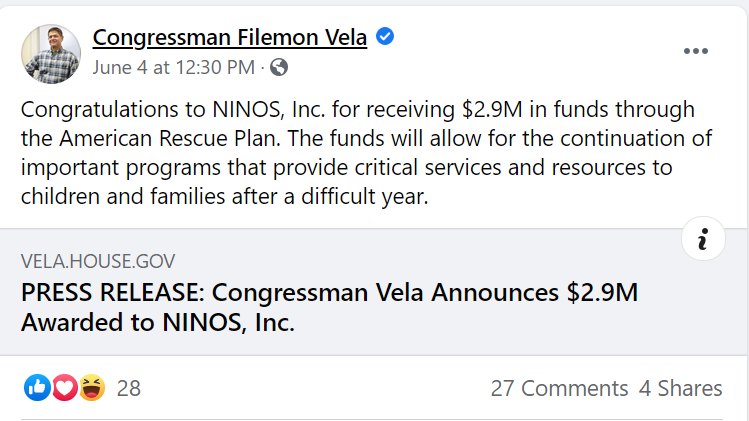 Congressman Filemon Vela
June 4 at 12:30 PM ·

Congratulations to NINOS, Inc. for receiving \$2.9M in funds through the American Rescue Plan. The funds will allow for the continuation of important programs that provide critical services and resources to children and families after a difficult year.

VELA.HOUSE.GOV
PRESS RELEASE: Congressman Vela Announces \$2.9M Awarded to NINOS, Inc.

28
27 Comments 4 Shares